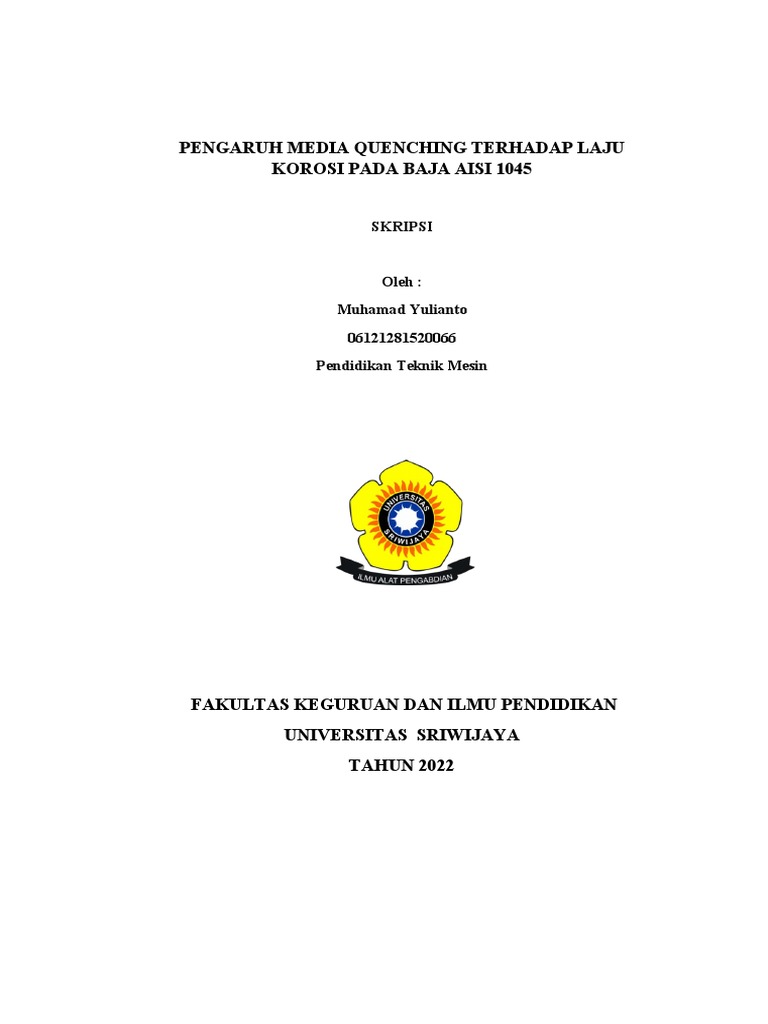 PENGARUH MEDIA QUENCHING TERHADAP LAJU KOROSI PADA BAJA AISI 1045

SKRIPSI

Oleh :

Muhamad Yulianto

06121281520066

Pendidikan Teknik Mesin

UNIVERSITAS SRIWIJAYA

ILMU ALAT PENGABDIAN

FAKULTAS KEGURUAN DAN ILMU PENDIDIKAN

UNIVERSITAS SRIWIJAYA

TAHUN 2022